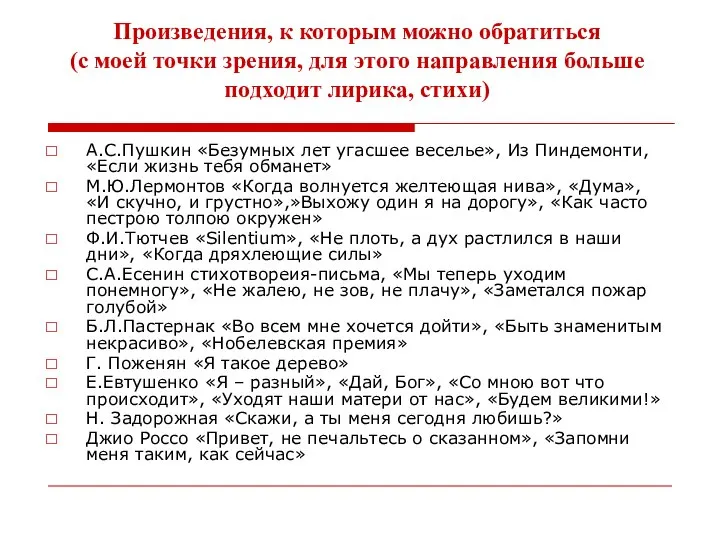 Произведения, к которым можно обратиться (с моей точки зрения, для этого направления больше подходит лирика, стихи)

□ А.С.Пушкин «Безумных лет угасшее веселье», Из Пиндемонти, «Если жизнь тебя обманет»
□ М.Ю.Лермонтов «Когда волнуется желтеющая нива», «Дума», «И скучно, и грустно»,»Выхожу один я на дорогу», «Как часто пестрою толпою окружен»
□ Ф.И.Тютчев «Silentium», «Не плоть, а дух растлился в наши дни», «Когда дряхлеющие силы»
□ С.А.Есенин стихотвореия-письма, «Мы теперь уходим понемногу», «Не жалею, не зов, не плачу», «Заметался пожар голубой»
□ Б.Л.Пастернак «Во всем мне хочется дойти», «Быть знаменитым некрасиво», «Нобелевская премия»
□ Г. Поженян «Я такое дерево»
□ Е.Евтушенко «Я – разный», «Дай, Бог», «Со мною вот что происходит», «Уходят наши матери от нас», «Будем великими!»
□ Н. Задорожная «Скажи, а ты меня сегодня любишь?»
□ Джио Россо «Привет, не печальтесь о сказанном», «Запомни меня таким, как сейчас»